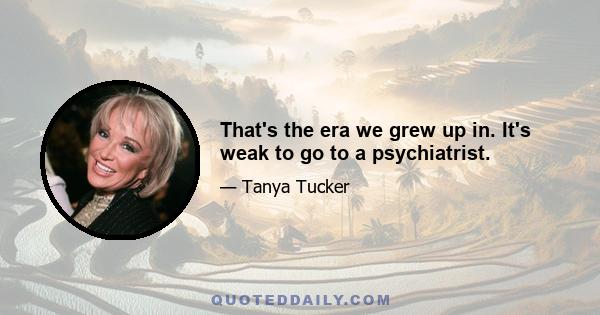 That's the era we grew up in. It's weak to go to a psychiatrist.

— Tanya Tucker

QUOTEDDAILY.COM